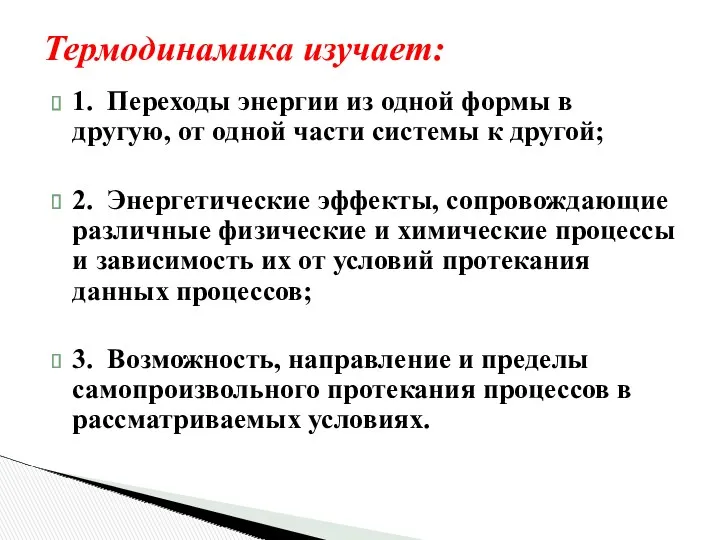 Термодинамика изучает:

1. Переходы энергии из одной формы в другую, от одной части системы к другой;

2. Энергетические эффекты, сопровождающие различные физические и химические процессы и зависимость их от условий протекания данных процессов;

3. Возможность, направление и пределы самопроизвольного протекания процессов в рассматриваемых условиях.